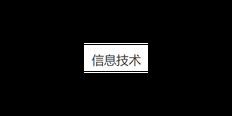 信息技术